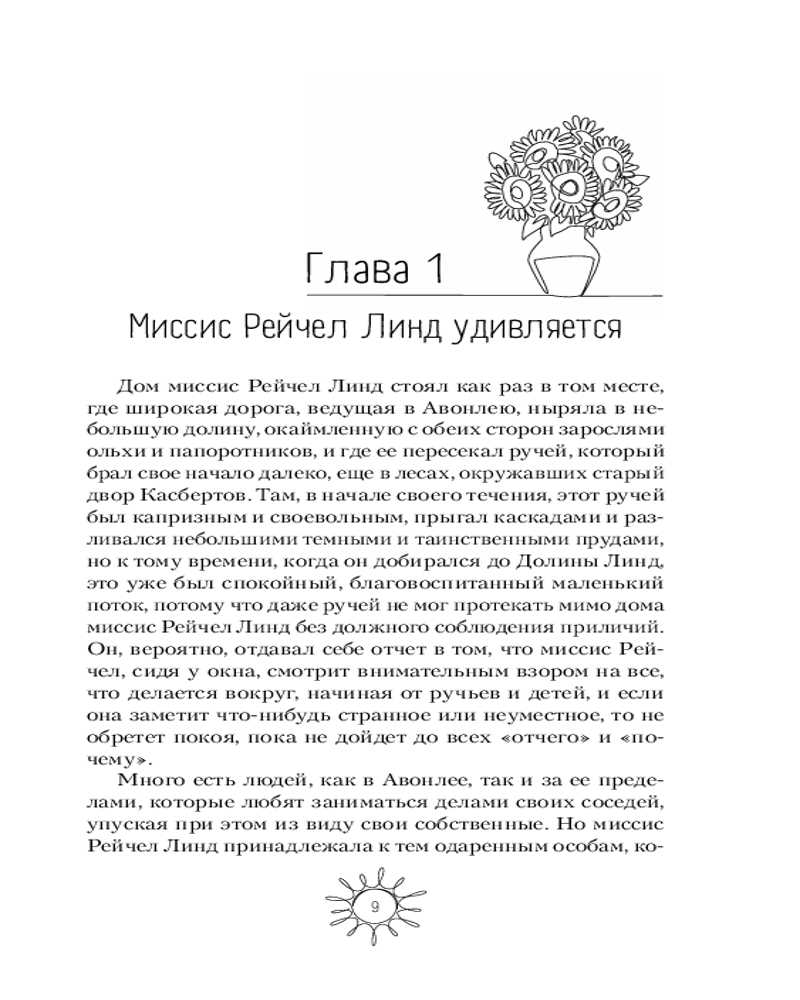 Глава 1

Миссис Рейчел Линд удивляется

Дом миссис Рейчел Линд стоял как раз в том месте, где широкая дорога, ведущая в Авонлею, ныряла в небольшую долину, окаймленную с обеих сторон зарослями ольхи и папоротников, и где ее пересекал ручей, который брал свое начало далеко, еще в лесах, окружавших старый двор Касбертов. Там, в начале своего течения, этот ручей был капризным и своевольным, прыгал каскадами и разливался небольшими темными и таинственными прудами, но к тому времени, когда он добирался до Долины Линд, это уже был спокойный, благовоспитанный маленький поток, потому что даже ручей не мог протекать мимо дома миссис Рейчел Линд без должного соблюдения приличий. Он, вероятно, отдавал себе отчет в том, что миссис Рейчел, сидя у окна, смотрит внимательным взором на все, что делается вокруг, начиная от ручьев и детей, и если она заметит что-нибудь странное или неуместное, то не обретет покоя, пока не дойдет до всех «отчего» и «почему».

Много есть людей, как в Авонлее, так и за ее пределами, которые любят заниматься делами своих соседей, упуская при этом из виду свои собственные. Но миссис Рейчел Линд принадлежала к тем одаренным особам, ко-

9